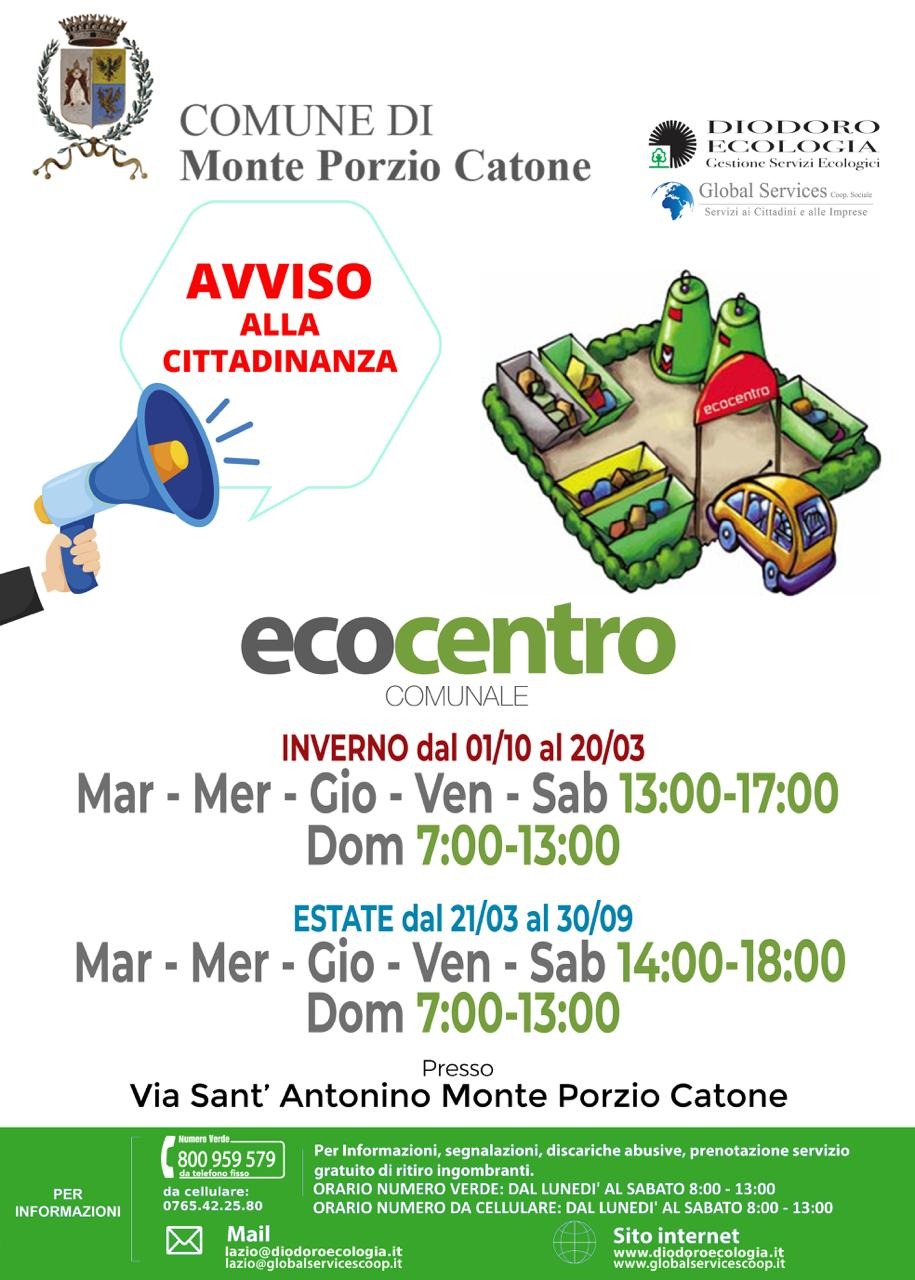 COMUNE DI
Monte Porzio Catone

DIODORO
ECOLOGIA
Gestione Servizi Ecologici

Global Services Coop. Sociale
Servizi ai Cittadini e alle Imprese

AVVISO
ALLA
CITTADINANZA

ecocentro

ecocentro
COMUNALE

INVERNO dal 01/10 al 20/03
Mar - Mer - Gio - Ven - Sab 13:00-17:00
Dom 7:00-13:00

ESTATE dal 21/03 al 30/09
Mar - Mer - Gio - Ven - Sab 14:00-18:00
Dom 7:00-13:00

Presso
Via Sant' Antonino Monte Porzio Catone

PER INFORMAZIONI

Numero Verde
800 959 579
da telefono fisso
da cellulare:
0765.42.25.80

Per Informazioni, segnalazioni, discariche abusive, prenotazione servizio gratuito di ritiro ingombranti.
ORARIO NUMERO VERDE: DAL LUNEDI' AL SABATO 8:00 - 13:00
ORARIO NUMERO DA CELLULARE: DAL LUNEDI' AL SABATO 8:00 - 13:00

Mail
lazio@diodoroecologia.it
lazio@globalservicescoop.it

Sito internet
www.diodoroecologia.it
www.globalservicescoop.it